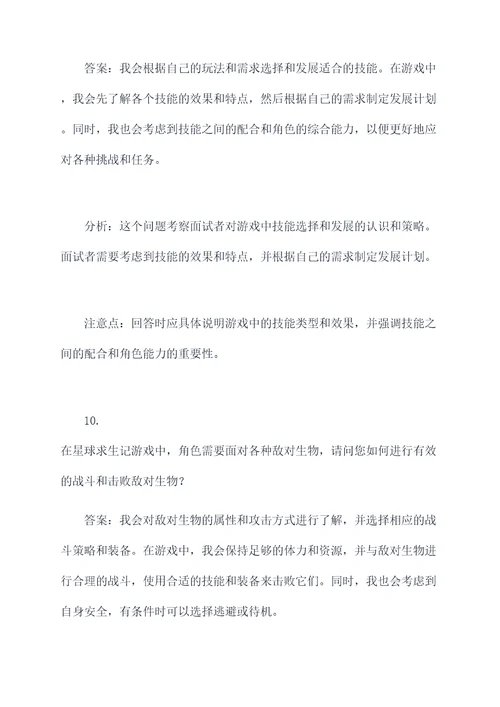 答案：我会根据自己的玩法和需求选择和发展适合的技能。在游戏中，我会先了解各个技能的效果和特点，然后根据自己的需求制定发展计划。同时，我也会考虑到技能之间的配合和角色的综合能力，以便更好地应对各种挑战和任务。

分析：这个问题考察面试者对游戏中技能选择和发展的认识和策略。面试者需要考虑到技能的效果和特点，并根据自己的需求制定发展计划。

注意点：回答时应具体说明游戏中的技能类型和效果，并强调技能之间的配合和角色能力的重要性。

10.
在星球求生记游戏中，角色需要面对各种敌对生物，请问您如何进行有效的战斗和击败敌对生物？

答案：我会对敌对生物的属性和攻击方式进行了解，并选择相应的战斗策略和装备。在游戏中，我会保持足够的体力和资源，并与敌对生物进行合理的战斗，使用合适的技能和装备来击败它们。同时，我也会考虑到自身安全，有条件时可以选择逃避或待机。